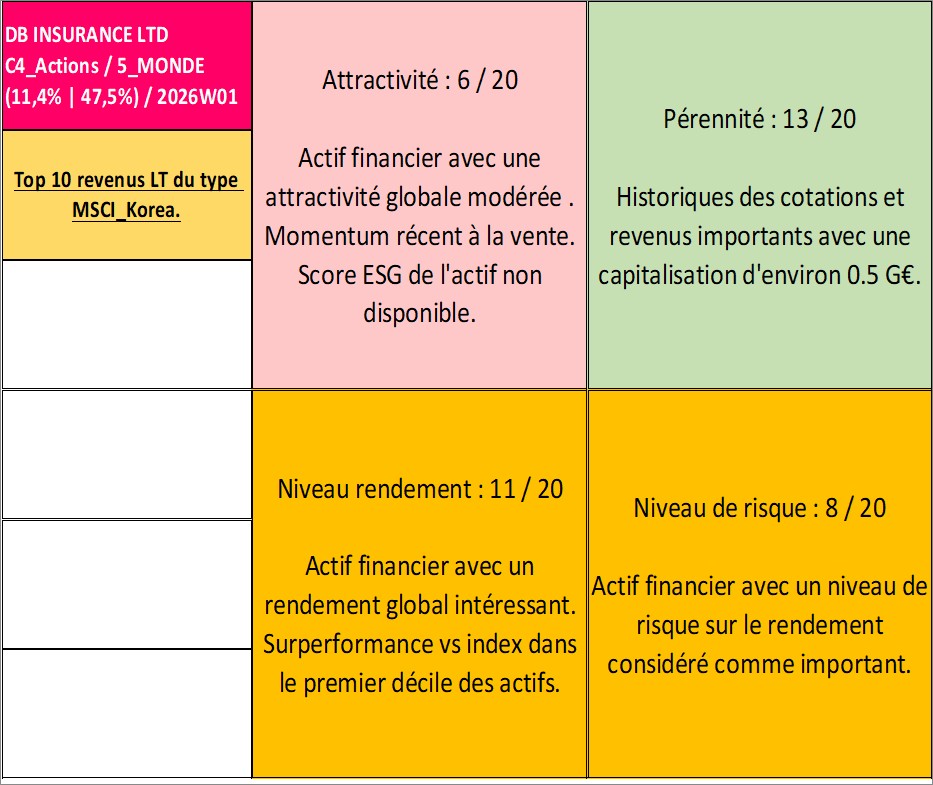 DB INSURANCE LTD
C4_Actions / 5_MONDE
(11,4% | 47,5%) / 2026W01

Top 10 revenus LT du type MSCI_Korea.

Attractivité : 6 / 20

Actif financier avec une attractivité globale modérée . Momentum récent à la vente. Score ESG de l'actif non disponible.

Pérennité : 13 / 20

Historiques des cotations et revenus importants avec une capitalisation d'environ 0.5 G€.

Niveau rendement : 11 / 20

Actif financier avec un rendement global intéressant. Surperformance vs index dans le premier décile des actifs.

Niveau de risque : 8 / 20

Actif financier avec un niveau de risque sur le rendement considéré comme important.